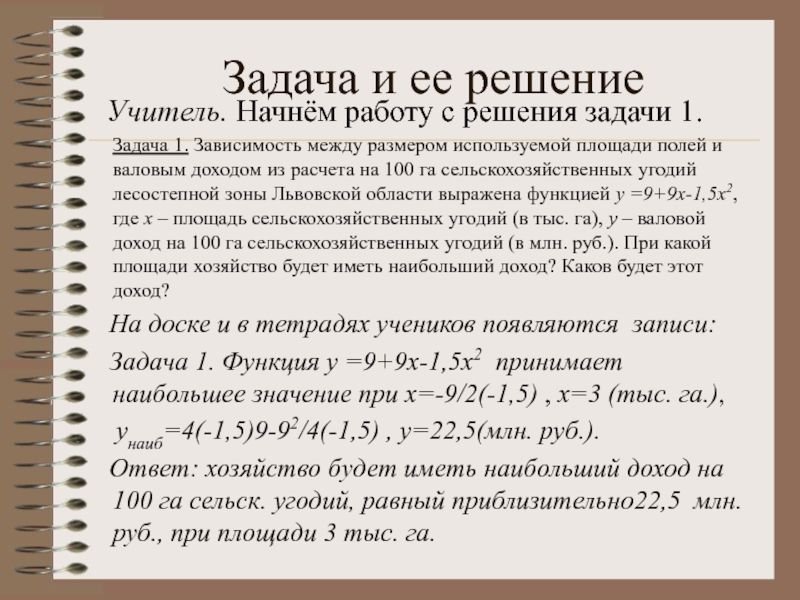 Задача и ее решение

Учитель. Начнём работу с решения задачи 1.

Задача 1. Зависимость между размером используемой площади полей и валовым доходом из расчета на 100 га сельскохозяйственных угодий лесостепной зоны Львовской области выражена функцией $y=9+9x-1,5x^2$, где $x$ – площадь сельскохозяйственных угодий (в тыс. га), $y$ – валовой доход на 100 га сельскохозяйственных угодий (в млн. руб.). При какой площади хозяйство будет иметь наибольший доход? Каков будет этот доход?

На доске и в тетрадях учеников появляются записи:

Задача 1. Функция $y=9+9x-1,5x^2$ принимает наибольшее значение при $x=-9/2(-1,5)$ , $x=3$ (тыс. га.), $y_{наиб}=4(-1,5)9-9^2/4(-1,5)$ , $y=22,5$(млн. руб.).

Ответ: хозяйство будет иметь наибольший доход на 100 га сельск. угодий, равный приблизительно22,5 млн. руб., при площади 3 тыс. га.